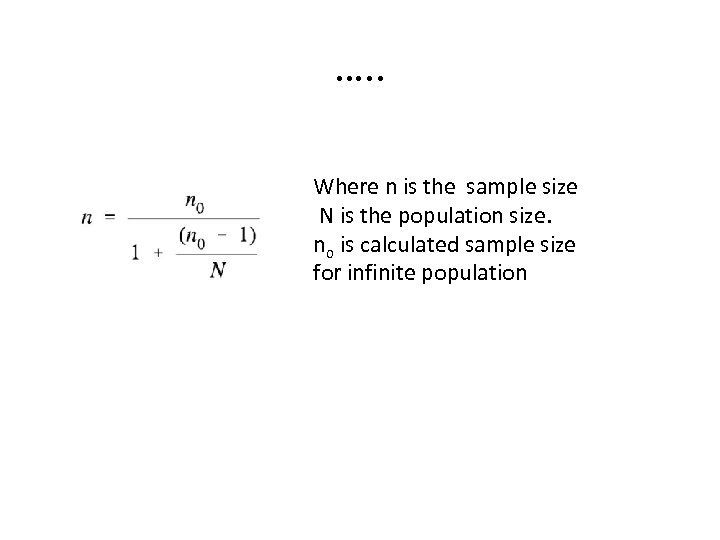 .....

$n = \frac{n_0}{1 + \frac{(n_0 - 1)}{N}}$

Where n is the sample size
N is the population size.
$n_0$ is calculated sample size for infinite population